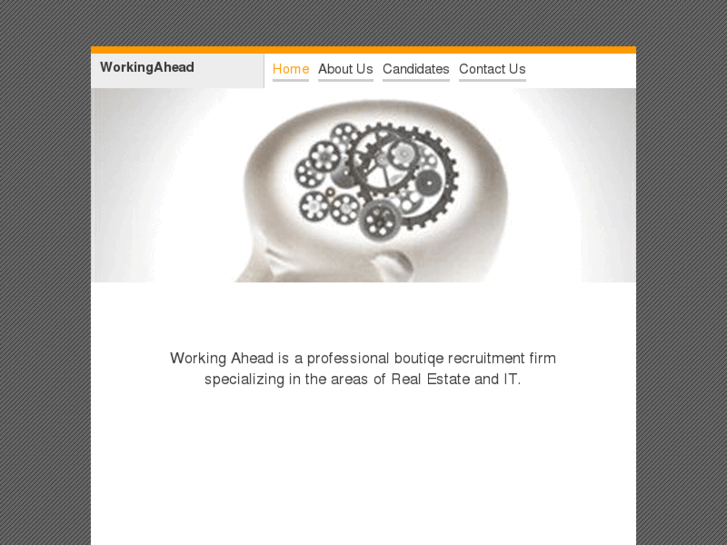 WorkingAhead

Home About Us Candidates Contact Us

Working Ahead is a professional boutiqe recruitment firm specializing in the areas of Real Estate and IT.